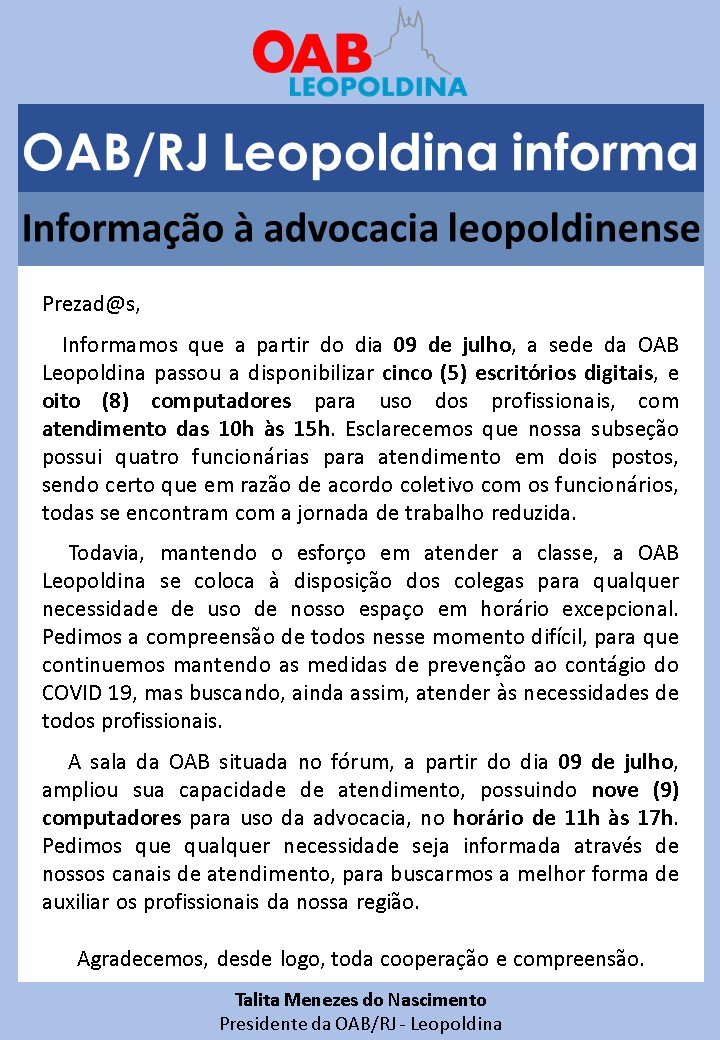 OAB
LEOPOLDINA

OAB/RJ Leopoldina informa

Informação à advocacia leopoldinense

Prezad@s,

Informamos que a partir do dia 09 de julho, a sede da OAB Leopoldina passou a disponibilizar cinco (5) escritórios digitais, e oito (8) computadores para uso dos profissionais, com atendimento das 10h às 15h. Esclarecemos que nossa subseção possui quatro funcionárias para atendimento em dois postos, sendo certo que em razão de acordo coletivo com os funcionários, todas se encontram com a jornada de trabalho reduzida.

Todavia, mantendo o esforço em atender a classe, a OAB Leopoldina se coloca à disposição dos colegas para qualquer necessidade de uso de nosso espaço em horário excepcional. Pedimos a compreensão de todos nesse momento difícil, para que continuemos mantendo as medidas de prevenção ao contágio do COVID 19, mas buscando, ainda assim, atender às necessidades de todos profissionais.

A sala da OAB situada no fórum, a partir do dia 09 de julho, ampliou sua capacidade de atendimento, possuindo nove (9) computadores para uso da advocacia, no horário de 11h às 17h. Pedimos que qualquer necessidade seja informada através de nossos canais de atendimento, para buscarmos a melhor forma de auxiliar os profissionais da nossa região.

Agradecemos, desde logo, toda cooperação e compreensão.

Talita Menezes do Nascimento
Presidente da OAB/RJ - Leopoldina